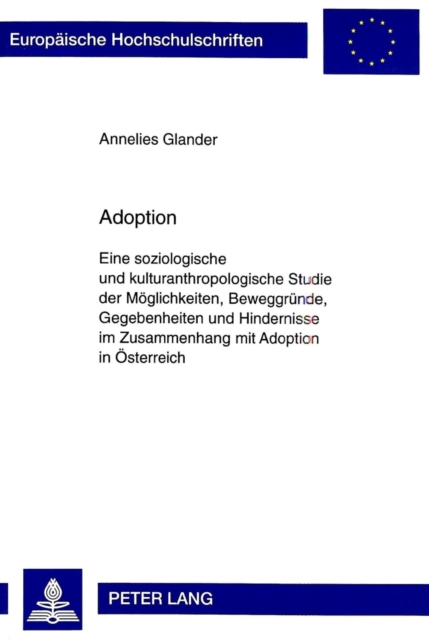 Europäische Hochschulschriften

Annelies Glander

Adoption

Eine soziologische und kulturanthropologische Studie der Möglichkeiten, Beweggründe, Gegebenheiten und Hindernisse im Zusammenhang mit Adoption in Österreich

PETER LANG